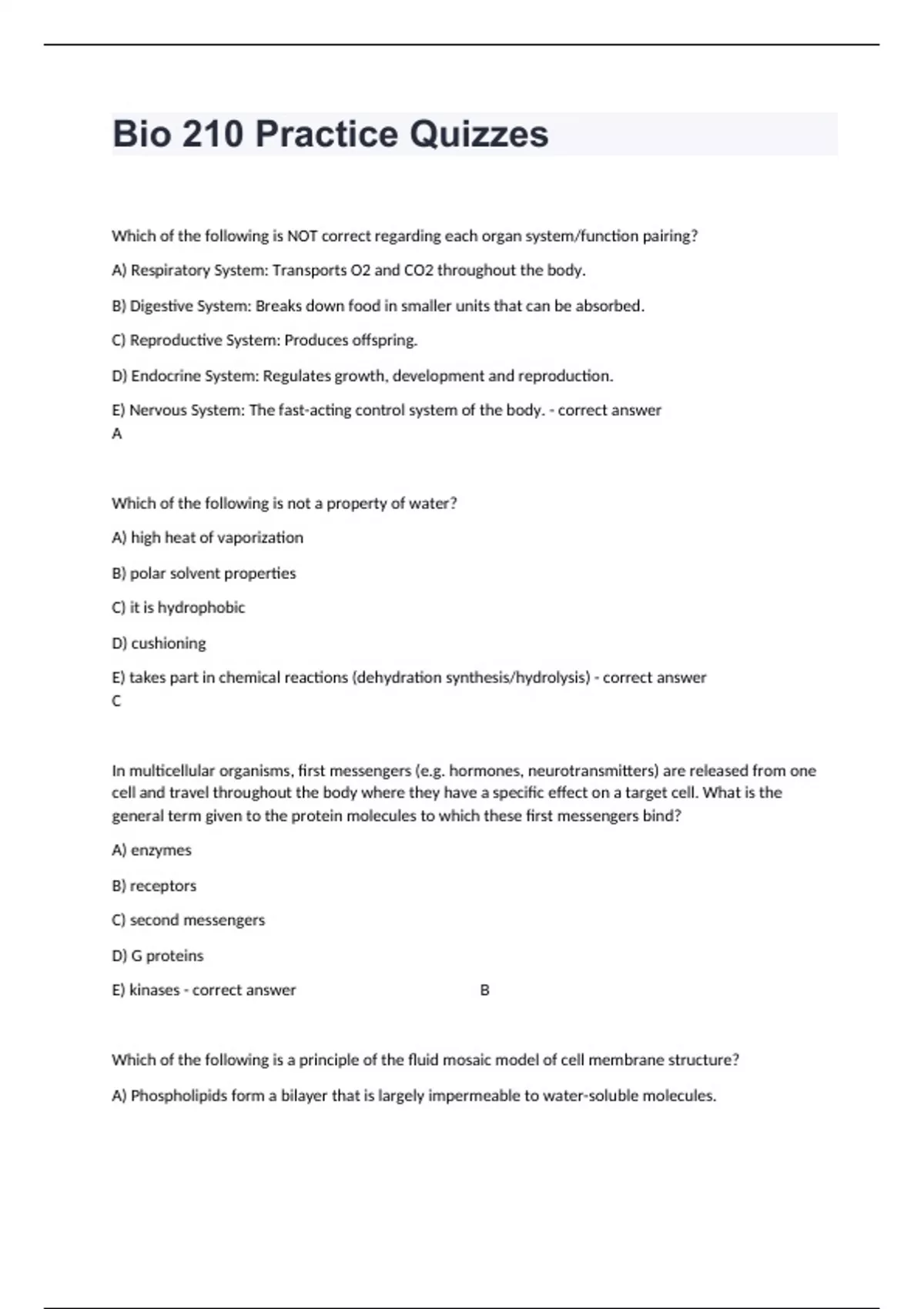 Bio 210 Practice Quizzes

Which of the following is NOT correct regarding each organ system/function pairing?

A) Respiratory System: Transports O2 and CO2 throughout the body.

B) Digestive System: Breaks down food in smaller units that can be absorbed.

C) Reproductive System: Produces offspring.

D) Endocrine System: Regulates growth, development and reproduction.

E) Nervous System: The fast-acting control system of the body. - correct answer A

Which of the following is not a property of water?

A) high heat of vaporization

B) polar solvent properties

C) it is hydrophobic

D) cushioning

E) takes part in chemical reactions (dehydration synthesis/hydrolysis) - correct answer C

In multicellular organisms, first messengers (e.g. hormones, neurotransmitters) are released from one cell and travel throughout the body where they have a specific effect on a target cell. What is the general term given to the protein molecules to which these first messengers bind?

A) enzymes

B) receptors

C) second messengers

D) G proteins

E) kinases - correct answer B

Which of the following is a principle of the fluid mosaic model of cell membrane structure?

A) Phospholipids form a bilayer that is largely impermeable to water-soluble molecules.